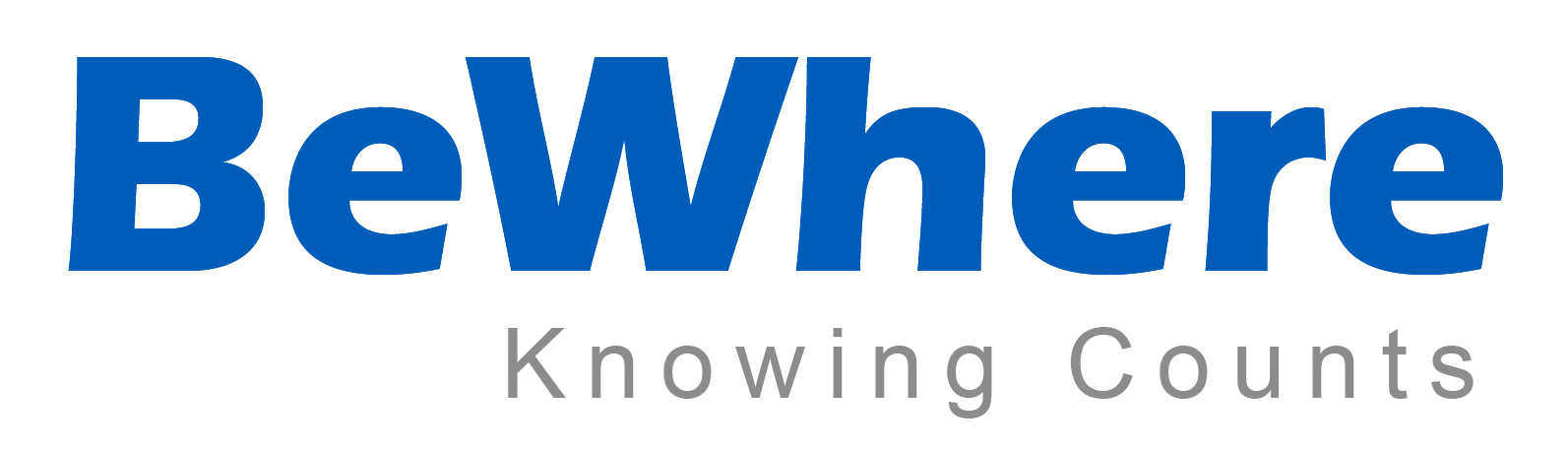 BeWhere
Knowing Counts